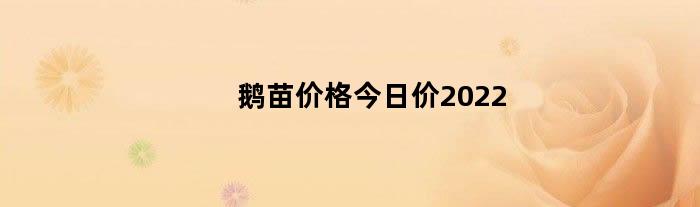 鹅苗价格今日价2022